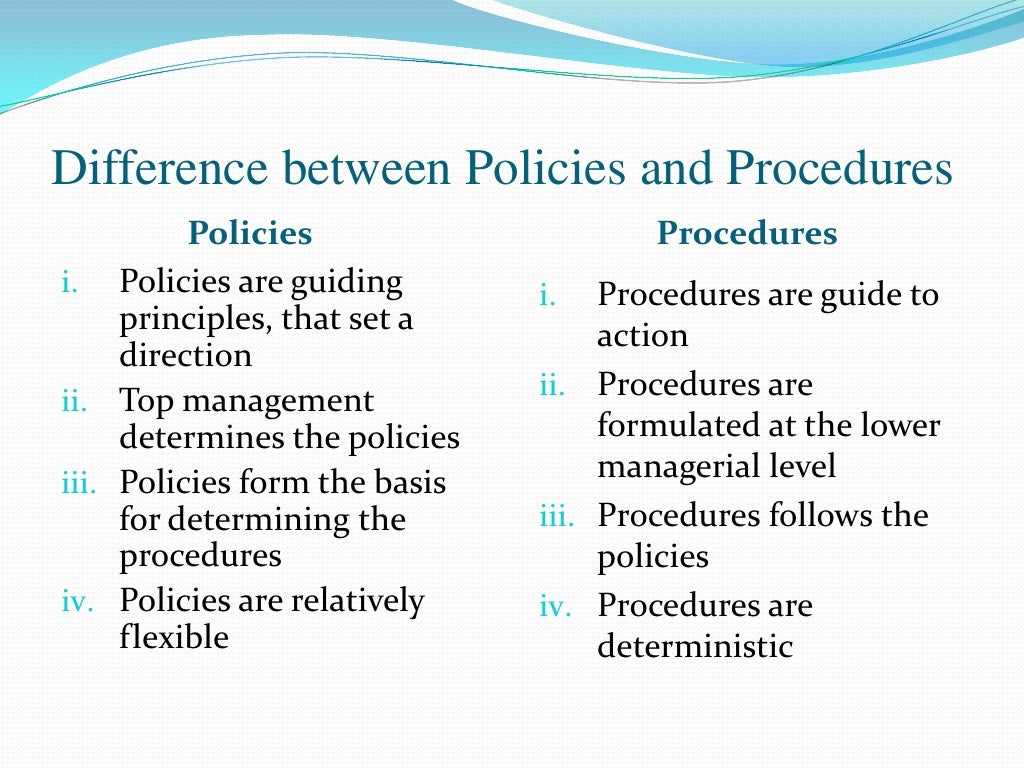 Difference between Policies and Procedures

Policies

i. Policies are guiding principles, that set a direction
ii. Top management determines the policies
iii. Policies form the basis for determining the procedures
iv. Policies are relatively flexible

Procedures

i. Procedures are guide to action
ii. Procedures are formulated at the lower managerial level
iii. Procedures follows the policies
iv. Procedures are deterministic